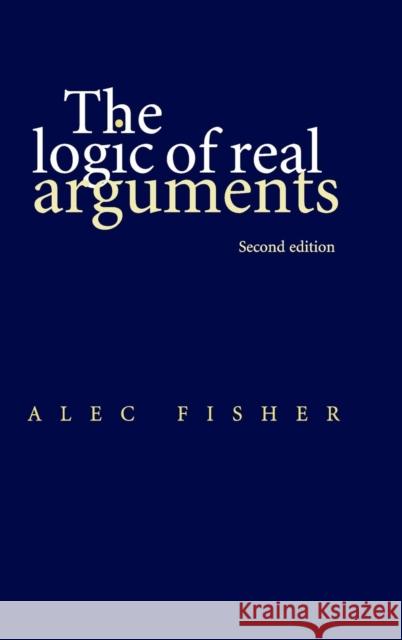 The logic of real arguments

Second edition

ALEC FISHER